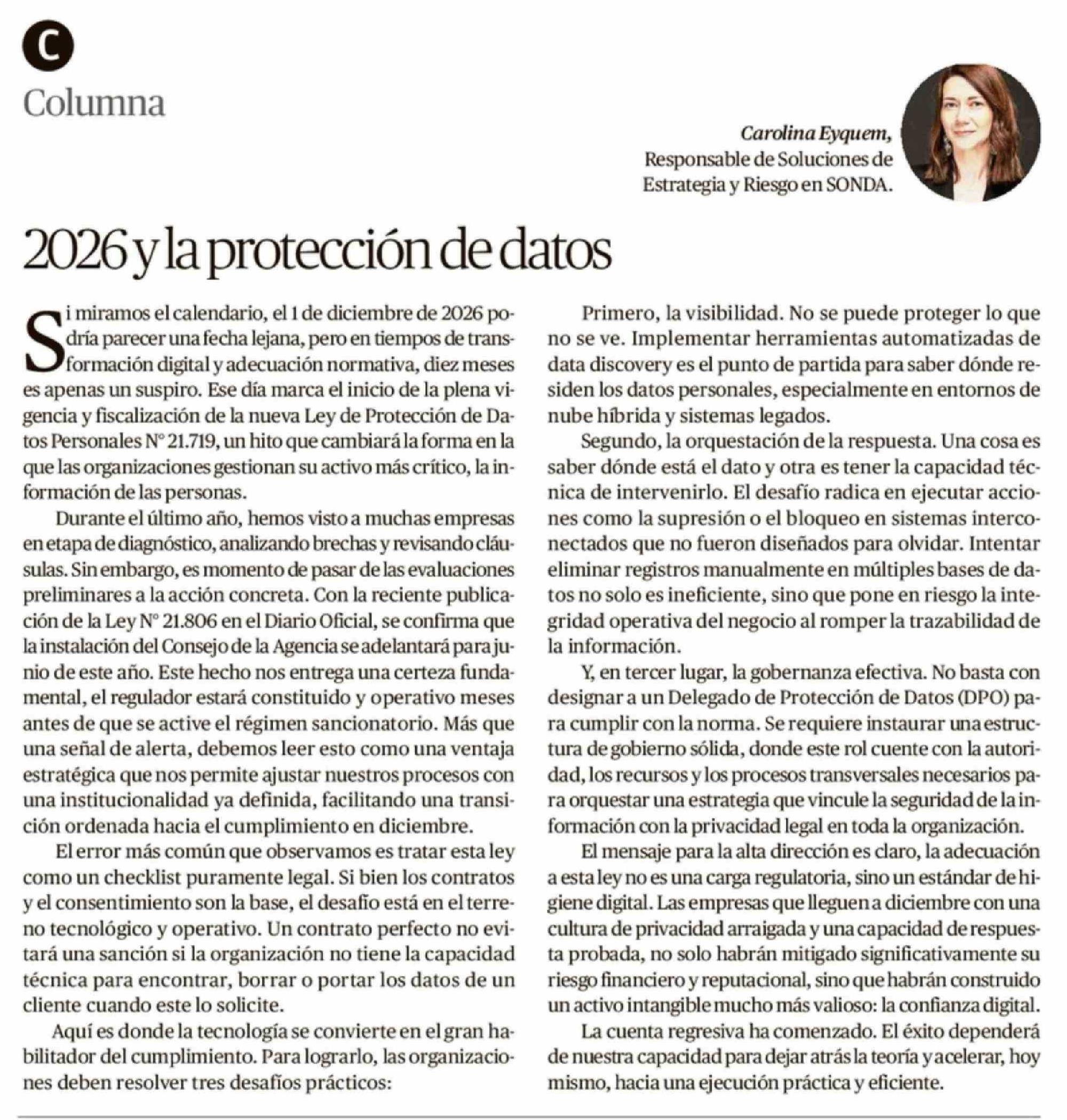 C

Columna

Carolina Eyquem,
Responsable de Soluciones de Estrategia y Riesgo en SONDA.

2026 y la protección de datos

Si miramos el calendario, el 1 de diciembre de 2026 podría parecer una fecha lejana, pero en tiempos de transformación digital y adecuación normativa, diez meses es apenas un suspiro. Ese día marca el inicio de la plena vigencia y fiscalización de la nueva Ley de Protección de Datos Personales N° 21.719, un hito que cambiará la forma en la que las organizaciones gestionan su activo más crítico, la información de las personas.

Durante el último año, hemos visto a muchas empresas en etapa de diagnóstico, analizando brechas y revisando cláusulas. Sin embargo, es momento de pasar de las evaluaciones preliminares a la acción concreta. Con la reciente publicación de la Ley N° 21.806 en el Diario Oficial, se confirma que la instalación del Consejo de la Agencia se adelantará para junio de este año. Este hecho nos entrega una certeza fundamental, el regulador estará constituido y operativo meses antes de que se active el régimen sancionatorio. Más que una señal de alerta, debemos leer esto como una ventaja estratégica que nos permite ajustar nuestros procesos con una institucionalidad ya definida, facilitando una transición ordenada hacia el cumplimiento en diciembre.

El error más común que observamos es tratar esta ley como un checklist puramente legal. Si bien los contratos y el consentimiento son la base, el desafío está en el terreno tecnológico y operativo. Un contrato perfecto no evitará una sanción si la organización no tiene la capacidad técnica para encontrar, borrar o portar los datos de un cliente cuando este lo solicite.

Aquí es donde la tecnología se convierte en el gran habilitador del cumplimiento. Para lograrlo, las organizaciones deben resolver tres desafíos prácticos:

Primero, la visibilidad. No se puede proteger lo que no se ve. Implementar herramientas automatizadas de data discovery es el punto de partida para saber dónde residen los datos personales, especialmente en entornos de nube híbrida y sistemas legados.

Segundo, la orquestación de la respuesta. Una cosa es saber dónde está el dato y otra es tener la capacidad técnica de intervenirlo. El desafío radica en ejecutar acciones como la supresión o el bloqueo en sistemas interconectados que no fueron diseñados para olvidar. Intentar eliminar registros manualmente en múltiples bases de datos no solo es ineficiente, sino que pone en riesgo la integridad operativa del negocio al romper la trazabilidad de la información.

Y, en tercer lugar, la gobernanza efectiva. No basta con designar a un Delegado de Protección de Datos (DPO) para cumplir con la norma. Se requiere instaurar una estructura de gobierno sólida, donde este rol cuente con la autoridad, los recursos y los procesos transversales necesarios para orquestar una estrategia que vincule la seguridad de la información con la privacidad legal en toda la organización.

El mensaje para la alta dirección es claro, la adecuación a esta ley no es una carga regulatoria, sino un estándar de higiene digital. Las empresas que lleguen a diciembre con una cultura de privacidad arraigada y una capacidad de respuesta probada, no solo habrán mitigado significativamente su riesgo financiero y reputacional, sino que habrán construido un activo intangible mucho más valioso: la confianza digital.

La cuenta regresiva ha comenzado. El éxito dependerá de nuestra capacidad para dejar atrás la teoría y acelerar, hoy mismo, hacia una ejecución práctica y eficiente.